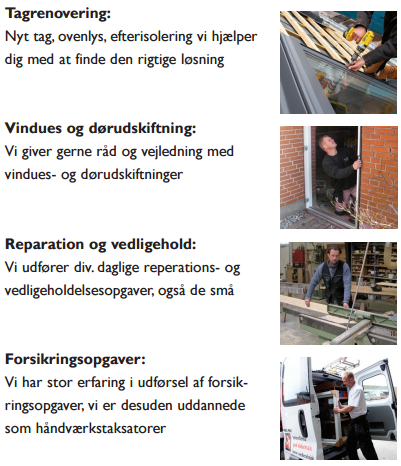 **Tagrenovering:**
Nyt tag, ovenlys, efterisolering vi hjælper dig med at finde den rigtige løsning

**Vindues og dørudskiftning:**
Vi giver gerne råd og vejledning med vindues- og dørudskiftninger

**Reparation og vedligehold:**
Vi udfører div. daglige reperations- og vedligeholdelsesopgaver, også de små

**Forsikringsopgaver:**
Vi har stor erfaring i udførsel af forsikringsopgaver, vi er desuden uddannede som håndværkstaksatorer